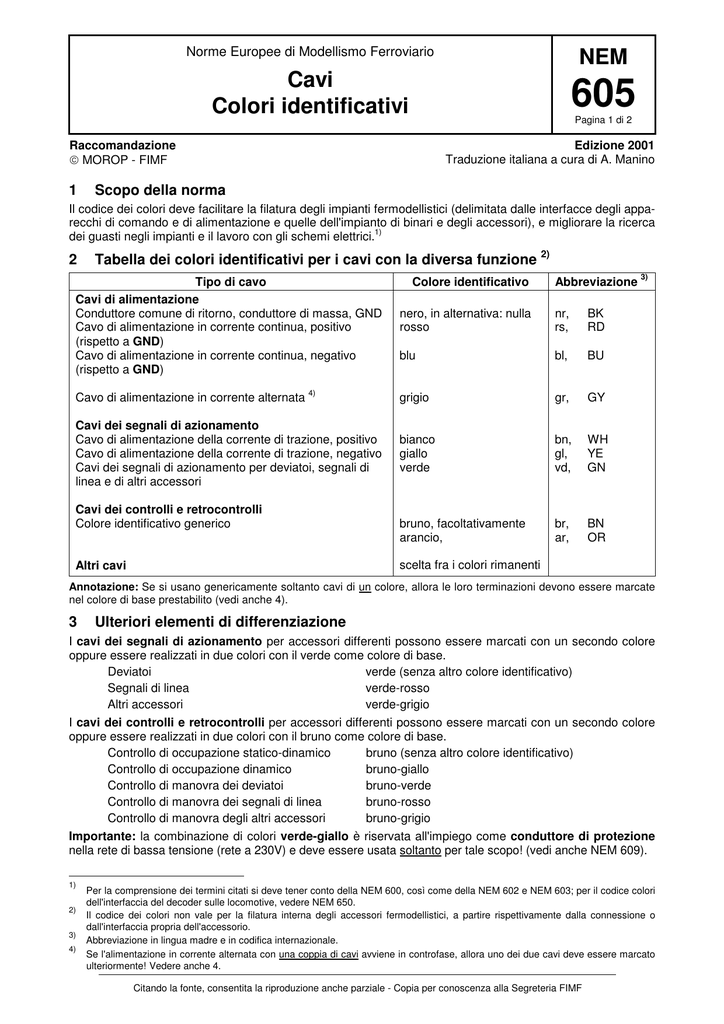 Norme Europee di Modellismo Ferroviario

Cavi
Colori identificativi

NEM
605
Pagina 1 di 2

Raccomandazione
© MOROP - FIMF

Edizione 2001
Traduzione italiana a cura di A. Manino

1 Scopo della norma

Il codice dei colori deve facilitare la filatura degli impianti fermodellistici (delimitata dalle interfacce degli apparecchi di comando e di alimentazione e quelle dell'impianto di binari e degli accessori), e migliorare la ricerca dei guasti negli impianti e il lavoro con gli schemi elettrici.$^{1)}$

2 Tabella dei colori identificativi per i cavi con la diversa funzione $^{2)}$

| Tipo di cavo | Colore identificativo | Abbreviazione $^{3)}$ |
|---|---|---|
| Cavi di alimentazione | | |
| Conduttore comune di ritorno, conduttore di massa, GND | nero, in alternativa: nulla | nr, BK |
| Cavo di alimentazione in corrente continua, positivo (rispetto a GND) | rosso | rs, RD |
| Cavo di alimentazione in corrente continua, negativo (rispetto a GND) | blu | bl, BU |
| Cavo di alimentazione in corrente alternata $^{4)}$ | grigio | gr, GY |
| Cavi dei segnali di azionamento | | |
| Cavo di alimentazione della corrente di trazione, positivo | bianco | bn, WH |
| Cavo di alimentazione della corrente di trazione, negativo | giallo | gl, YE |
| Cavi dei segnali di azionamento per deviatoi, segnali di linea e di altri accessori | verde | vd, GN |
| Cavi dei controlli e retrocontrolli | | |
| Colore identificativo generico | bruno, facoltativamente arancio, | br, BN ar, OR |
| Altri cavi | scelta fra i colori rimanenti | |

Annotazione: Se si usano genericamente soltanto cavi di un colore, allora le loro terminazioni devono essere marcate nel colore di base prestabilito (vedi anche 4).

3 Ulteriori elementi di differenziazione

I cavi dei segnali di azionamento per accessori differenti possono essere marcati con un secondo colore oppure essere realizzati in due colori con il verde come colore di base.

Deviatoi verde (senza altro colore identificativo)
Segnali di linea verde-rosso
Altri accessori verde-grigio

I cavi dei controlli e retrocontrolli per accessori differenti possono essere marcati con un secondo colore oppure essere realizzati in due colori con il bruno come colore di base.

Controllo di occupazione statico-dinamico bruno (senza altro colore identificativo)
Controllo di occupazione dinamico bruno-giallo
Controllo di manovra dei deviatoi bruno-verde
Controllo di manovra dei segnali di linea bruno-rosso
Controllo di manovra degli altri accessori bruno-grigio

Importante: la combinazione di colori verde-giallo è riservata all'impiego come conduttore di protezione nella rete di bassa tensione (rete a 230V) e deve essere usata soltanto per tale scopo! (vedi anche NEM 609).

$^{1)}$ Per la comprensione dei termini citati si deve tener conto della NEM 600, così come della NEM 602 e NEM 603; per il codice colori dell'interfaccia del decoder sulle locomotive, vedere NEM 650.
$^{2)}$ Il codice dei colori non vale per la filatura interna degli accessori fermodellistici, a partire rispettivamente dalla connessione o dall'interfaccia propria dell'accessorio.
$^{3)}$ Abbreviazione in lingua madre e in codifica internazionale.
$^{4)}$ Se l'alimentazione in corrente alternata con una coppia di cavi avviene in controfase, allora uno dei due cavi deve essere marcato ulteriormente! Vedere anche 4.

Citando la fonte, consentita la riproduzione anche parziale - Copia per conoscenza alla Segreteria FIMF